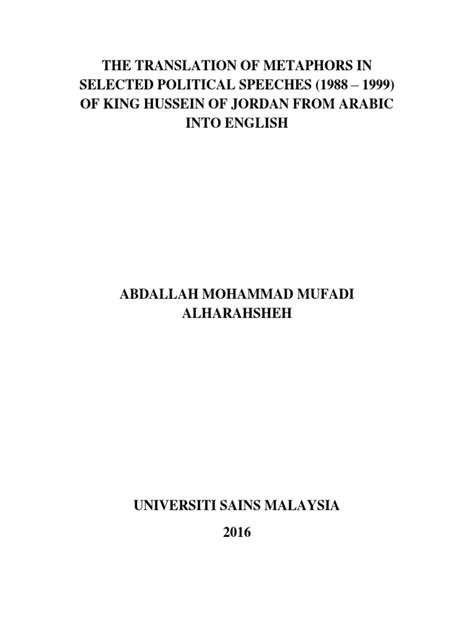 THE TRANSLATION OF METAPHORS IN SELECTED POLITICAL SPEECHES (1988 – 1999) OF KING HUSSEIN OF JORDAN FROM ARABIC INTO ENGLISH

ABDALLAH MOHAMMAD MUFADI ALHARAHSHEH

UNIVERSITI SAINS MALAYSIA

2016